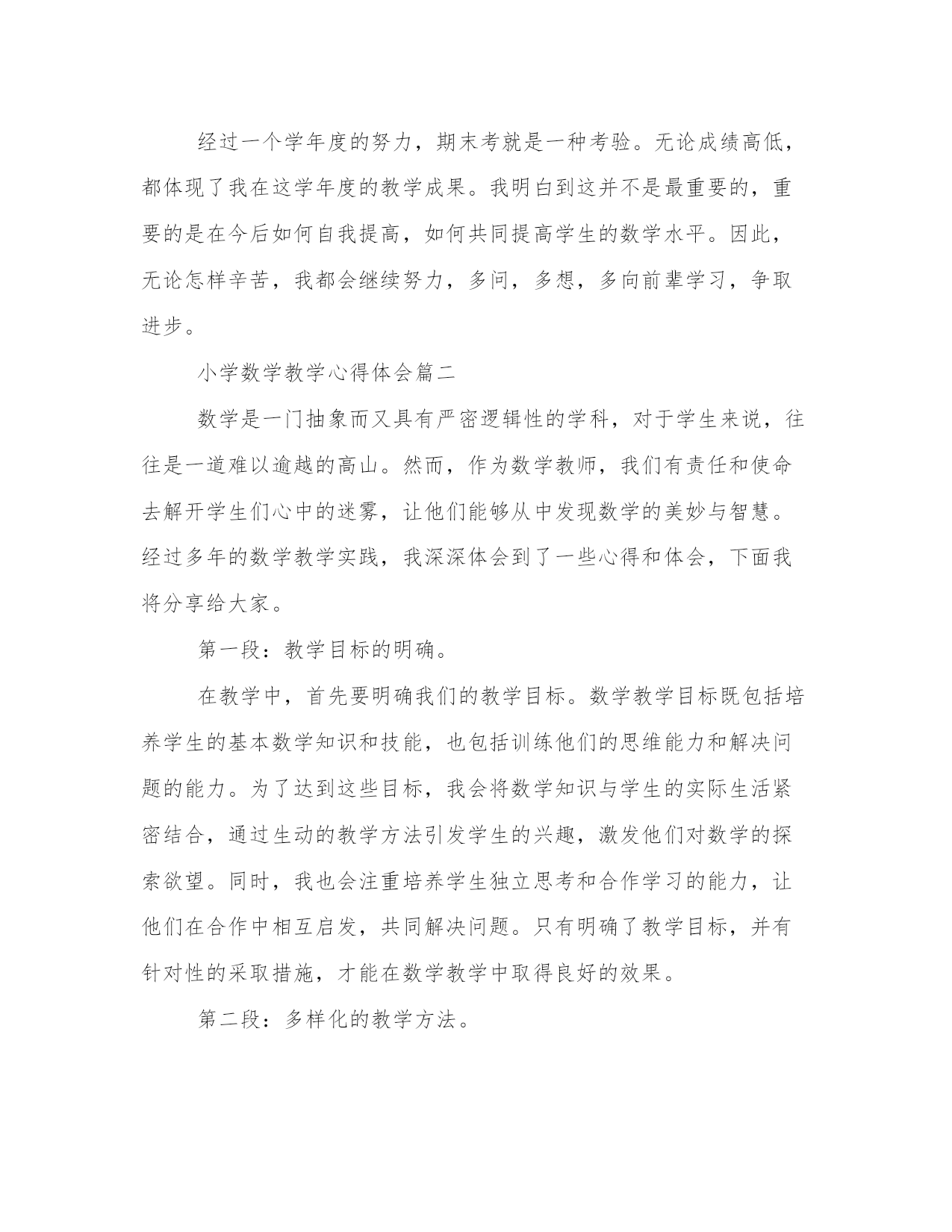 经过一个学年度的努力，期末考就是一种考验。无论成绩高低，都体现了我在这学年度的教学成果。我明白到这并不是最重要的，重要的是在今后如何自我提高，如何共同提高学生的数学水平。因此，无论怎样辛苦，我都会继续努力，多问，多想，多向前辈学习，争取进步。

小学数学教学心得体会篇二

数学是一门抽象而又具有严密逻辑性的学科，对于学生来说，往往是一道难以逾越的高山。然而，作为数学教师，我们有责任和使命去解开学生们心中的迷雾，让他们能够从中发现数学的美妙与智慧。经过多年的数学教学实践，我深深体会到了一些心得和体会，下面我将分享给大家。

第一段：教学目标的明确。

在教学中，首先要明确我们的教学目标。数学教学目标既包括培养学生的基本数学知识和技能，也包括训练他们的思维能力和解决问题的能力。为了达到这些目标，我会将数学知识与学生的实际生活紧密结合，通过生动的教学方法引发学生的兴趣，激发他们对数学的探索欲望。同时，我也会注重培养学生独立思考和合作学习的能力，让他们在合作中相互启发，共同解决问题。只有明确了教学目标，并有针对性的采取措施，才能在数学教学中取得良好的效果。

第二段：多样化的教学方法。